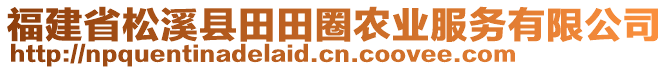 福建省松溪县田田圈农业服务有限公司
http://npquentinadelaid.cn.coovee.com